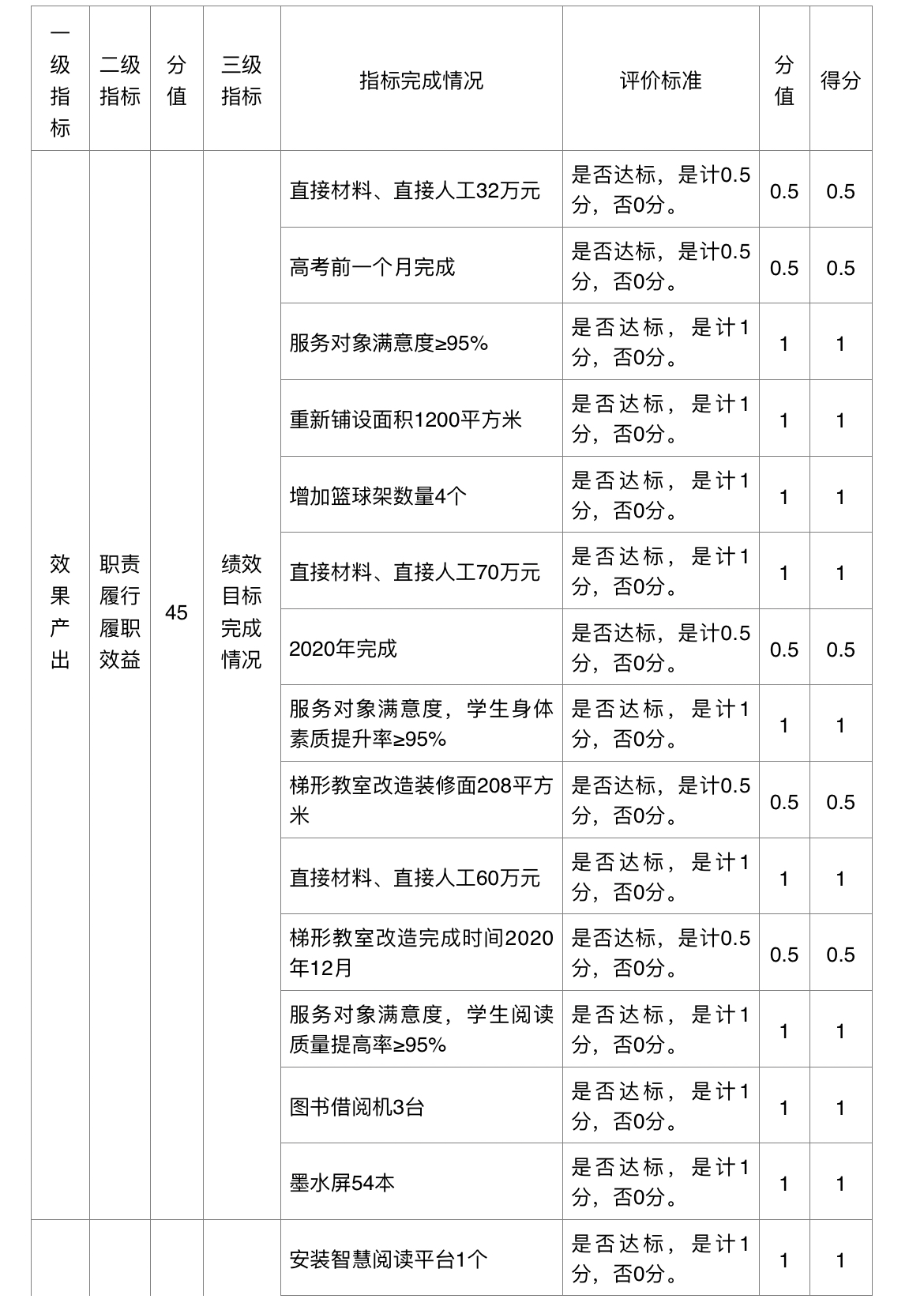 | 一级指标 | 二级指标 | 分值 | 三级指标 | 指标完成情况 | 评价标准 | 分值 | 得分 |
|---|---|---|---|---|---|---|---|
| 效果产出 | 职责履行履职效益 | 45 | 绩效目标完成情况 | 直接材料、直接人工32万元 | 是否达标，是计0.5分，否0分。 | 0.5 | 0.5 |
| | | | | 高考前一个月完成 | 是否达标，是计0.5分，否0分。 | 0.5 | 0.5 |
| | | | | 服务对象满意度≥95% | 是否达标，是计1分，否0分。 | 1 | 1 |
| | | | | 重新铺设面积1200平方米 | 是否达标，是计1分，否0分。 | 1 | 1 |
| | | | | 增加篮球架数量4个 | 是否达标，是计1分，否0分。 | 1 | 1 |
| | | | | 直接材料、直接人工70万元 | 是否达标，是计1分，否0分。 | 1 | 1 |
| | | | | 2020年完成 | 是否达标，是计0.5分，否0分。 | 0.5 | 0.5 |
| | | | | 服务对象满意度，学生身体素质提升率≥95% | 是否达标，是计1分，否0分。 | 1 | 1 |
| | | | | 梯形教室改造装修面208平方米 | 是否达标，是计0.5分，否0分。 | 0.5 | 0.5 |
| | | | | 直接材料、直接人工60万元 | 是否达标，是计1分，否0分。 | 1 | 1 |
| | | | | 梯形教室改造完成时间2020年12月 | 是否达标，是计0.5分，否0分。 | 0.5 | 0.5 |
| | | | | 服务对象满意度，学生阅读质量提高率≥95% | 是否达标，是计1分，否0分。 | 1 | 1 |
| | | | | 图书借阅机3台 | 是否达标，是计1分，否0分。 | 1 | 1 |
| | | | | 墨水屏54本 | 是否达标，是计1分，否0分。 | 1 | 1 |
| | | | | 安装智慧阅读平台1个 | 是否达标，是计1分，否0分。 | 1 | 1 |